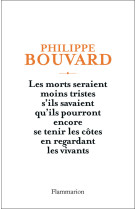 PHILIPPE
BOUVARD

Les morts seraient moins tristes s'ils savaient qu'ils pourront encore se tenir les côtes en regardant les vivants

Flammarion